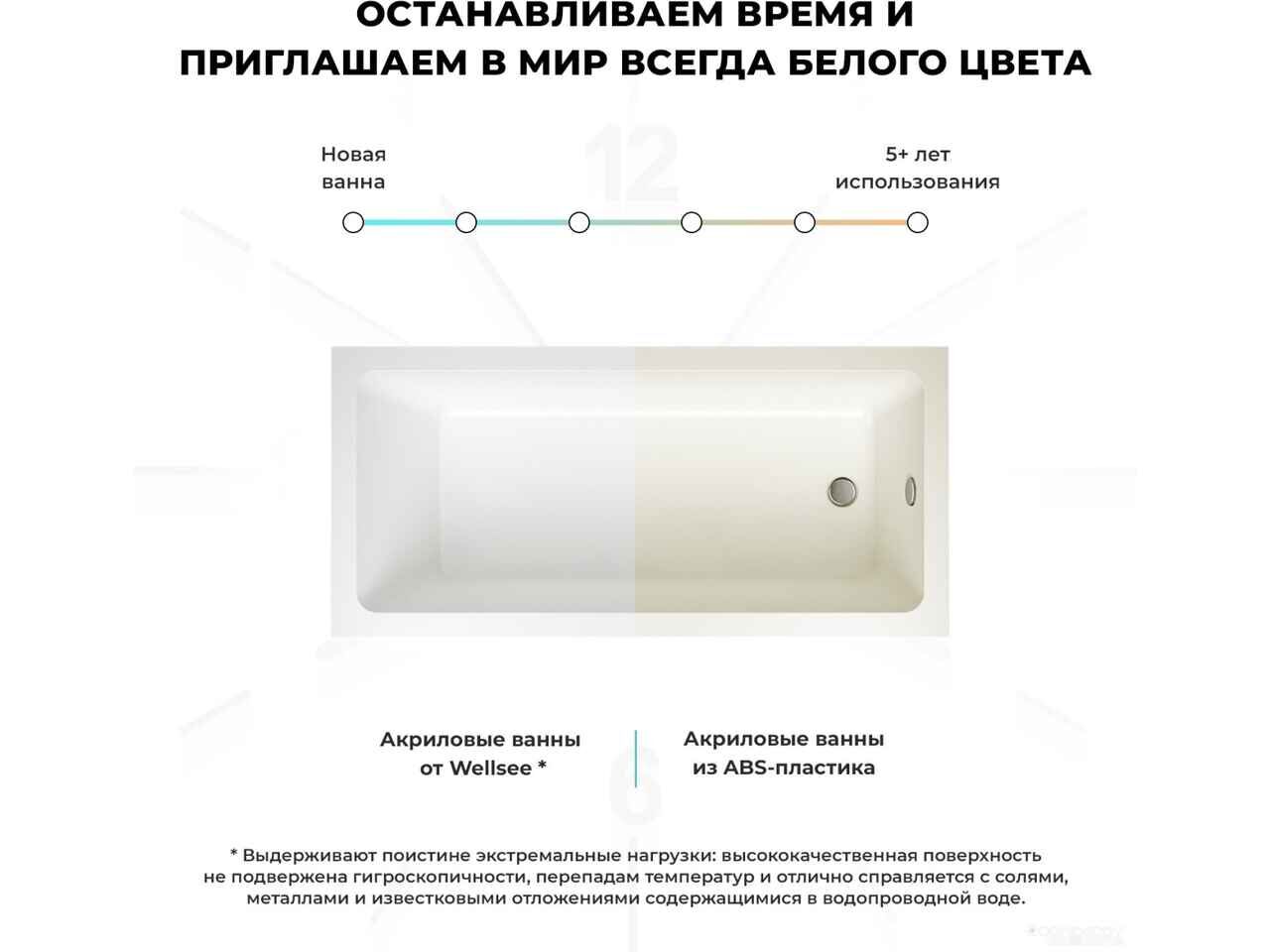 ОСТАНАВЛИВАЕМ ВРЕМЯ И
ПРИГЛАШАЕМ В МИР ВСЕГДА БЕЛОГО ЦВЕТА

Новая
ванна

5+ лет
использования

Акриловые ванны
от Wellsee *

Акриловые ванны
из ABS-пластика

* Выдерживают поистине экстремальные нагрузки: высококачественная поверхность не подвержена гигроскопичности, перепадам температур и отлично справляется с солями, металлами и известковыми отложениями содержащимися в водопроводной воде.